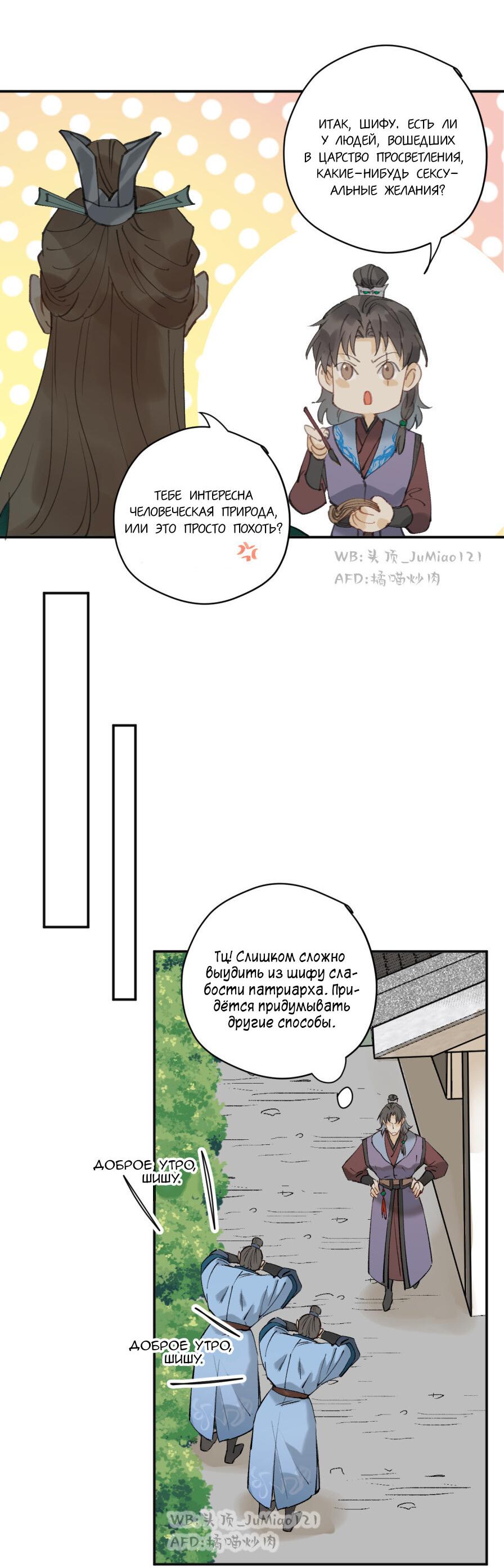 ИТАК, ШИФУ. ЕСТЬ ЛИ У ЛЮДЕЙ, ВОШЕДШИХ В ЦАРСТВО ПРОСВЕТЛЕНИЯ, КАКИЕ-НИБУДЬ СЕКСУАЛЬНЫЕ ЖЕЛАНИЯ?

ТЕБЕ ИНТЕРЕСНА ЧЕЛОВЕЧЕСКАЯ ПРИРОДА, ИЛИ ЭТО ПРОСТО ПОХОТЬ?

WB:头顶_JuMiao121
AFD:橘喵炒肉

Тц! Слишком сложно выудить из шифу слабости патриарха. Придётся придумывать другие способы.

ДОБРОЕ УТРО, ШИШУ.

ДОБРОЕ УТРО, ШИШУ.

WB:头顶_JuMiao121
AFD:橘喵炒肉